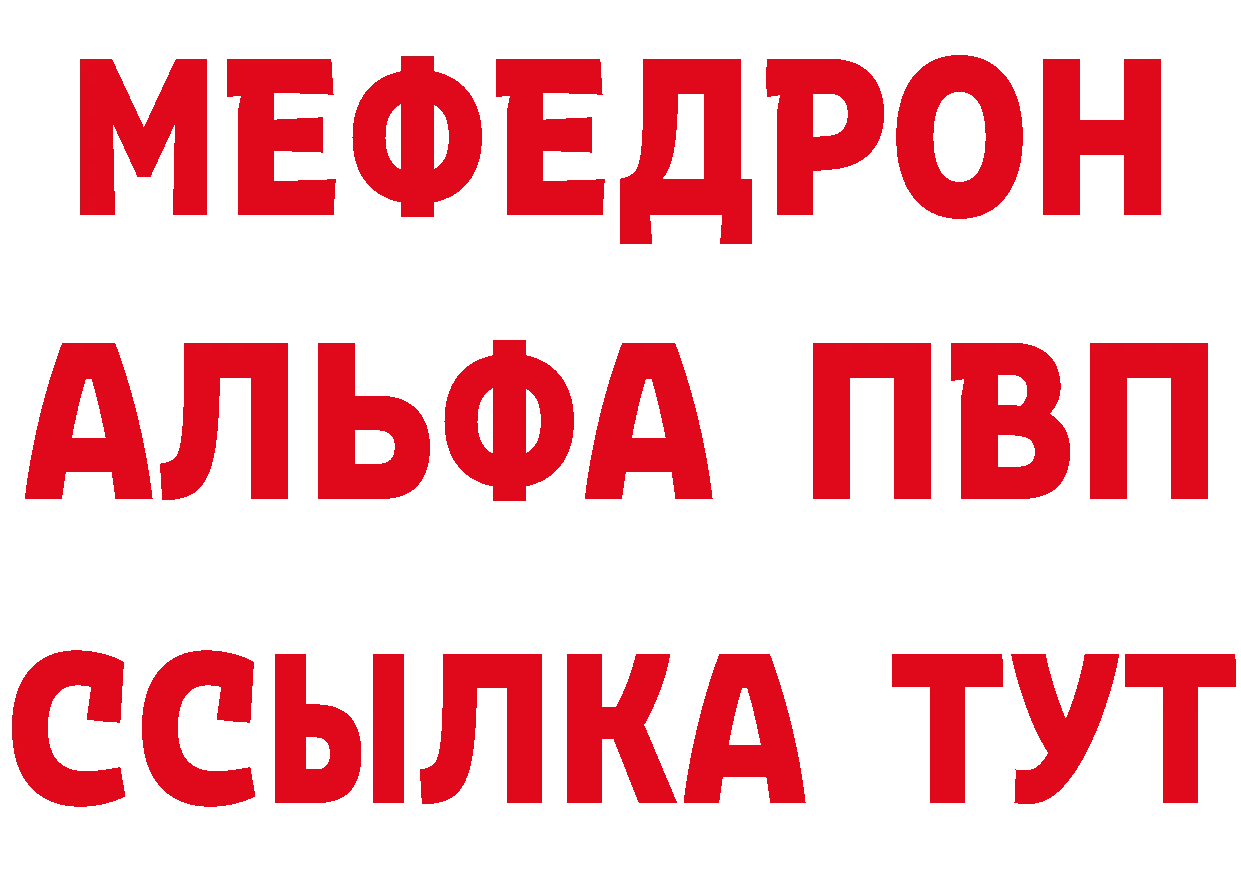 МЕФЕДРОН
АЛЬФА ПВП
ССЫЛКА ТУТ